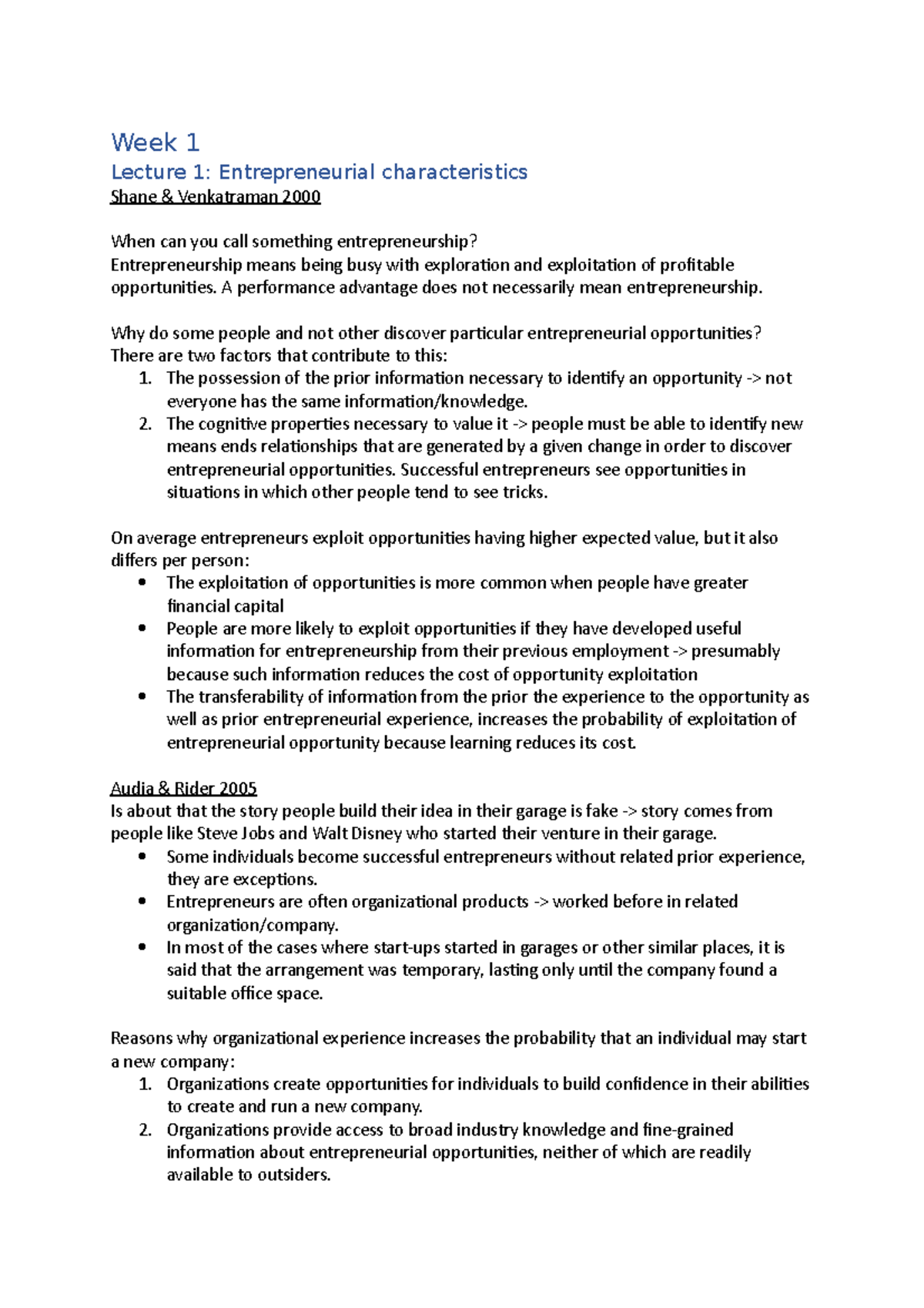 Week 1

Lecture 1: Entrepreneurial characteristics

Shane & Venkatraman 2000

When can you call something entrepreneurship?
Entrepreneurship means being busy with exploration and exploitation of profitable opportunities. A performance advantage does not necessarily mean entrepreneurship.

Why do some people and not other discover particular entrepreneurial opportunities?
There are two factors that contribute to this:
1. The possession of the prior information necessary to identify an opportunity -> not everyone has the same information/knowledge.
2. The cognitive properties necessary to value it -> people must be able to identify new means ends relationships that are generated by a given change in order to discover entrepreneurial opportunities. Successful entrepreneurs see opportunities in situations in which other people tend to see tricks.

On average entrepreneurs exploit opportunities having higher expected value, but it also differs per person:
• The exploitation of opportunities is more common when people have greater financial capital
• People are more likely to exploit opportunities if they have developed useful information for entrepreneurship from their previous employment -> presumably because such information reduces the cost of opportunity exploitation
• The transferability of information from the prior the experience to the opportunity as well as prior entrepreneurial experience, increases the probability of exploitation of entrepreneurial opportunity because learning reduces its cost.

Audia & Rider 2005
Is about that the story people build their idea in their garage is fake -> story comes from people like Steve Jobs and Walt Disney who started their venture in their garage.
• Some individuals become successful entrepreneurs without related prior experience, they are exceptions.
• Entrepreneurs are often organizational products -> worked before in related organization/company.
• In most of the cases where start-ups started in garages or other similar places, it is said that the arrangement was temporary, lasting only until the company found a suitable office space.

Reasons why organizational experience increases the probability that an individual may start a new company:
1. Organizations create opportunities for individuals to build confidence in their abilities to create and run a new company.
2. Organizations provide access to broad industry knowledge and fine-grained information about entrepreneurial opportunities, neither of which are readily available to outsiders.